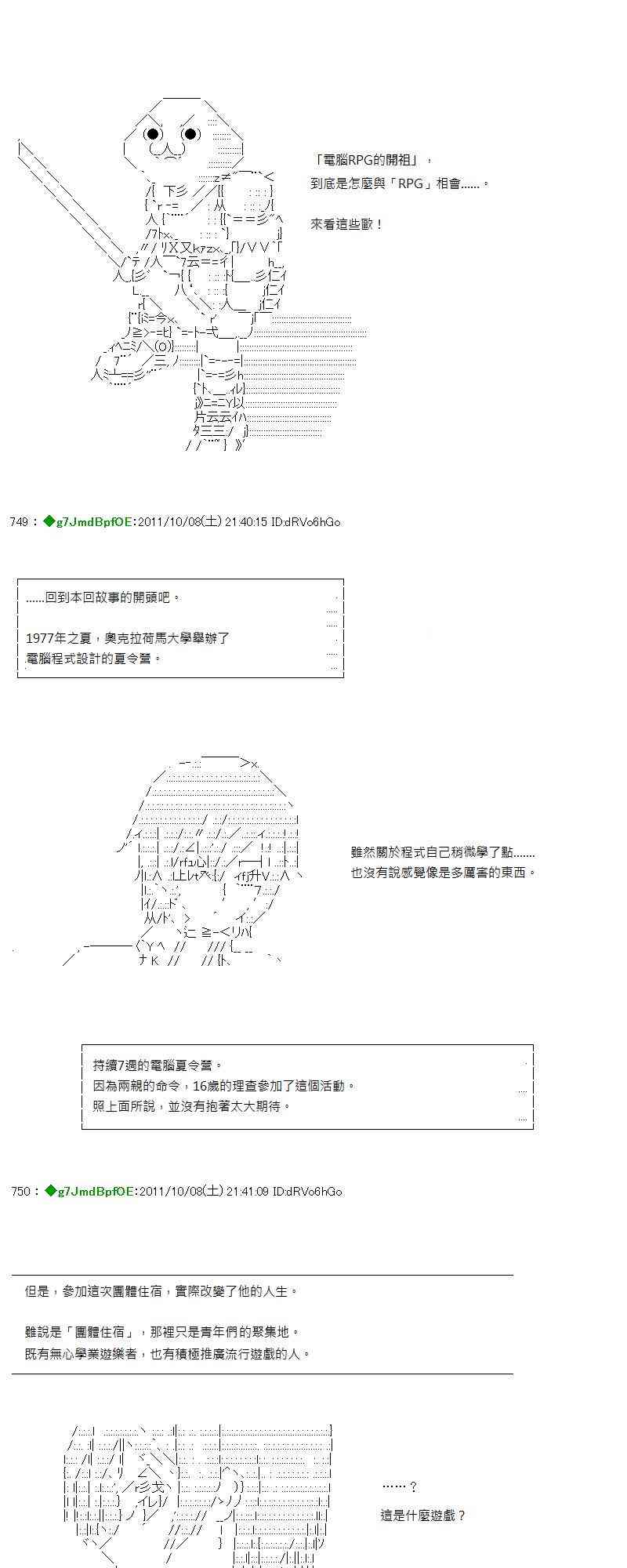 「電腦RPG的開祖」，
到底是怎麼與「RPG」相會......。

來看這些歐！

749：◆g7JmdBpfOE:2011/10/08(土) 21:40:15 ID:dRVo6hGo

......回到本回故事的開頭吧。

1977年之夏，奧克拉荷馬大學舉辦了
電腦程式設計的夏令營。

雖然關於程式自己稍微學了點.......
也沒有說感覺像是多厲害的東西。

持續7週的電腦夏令營。
因為兩親的命令，16歲的理查參加了這個活動。
照上面所說，並沒有抱著太大期待。

750：◆g7JmdBpfOE:2011/10/08(土) 21:41:09 ID:dRVo6hGo

但是，參加這次團體住宿，實際改變了他的人生。

雖說是「團體住宿」，那裡只是青年們的聚集地。
既有無心學業遊樂者，也有積極推廣流行遊戲的人。

......？

這是什麼遊戲？